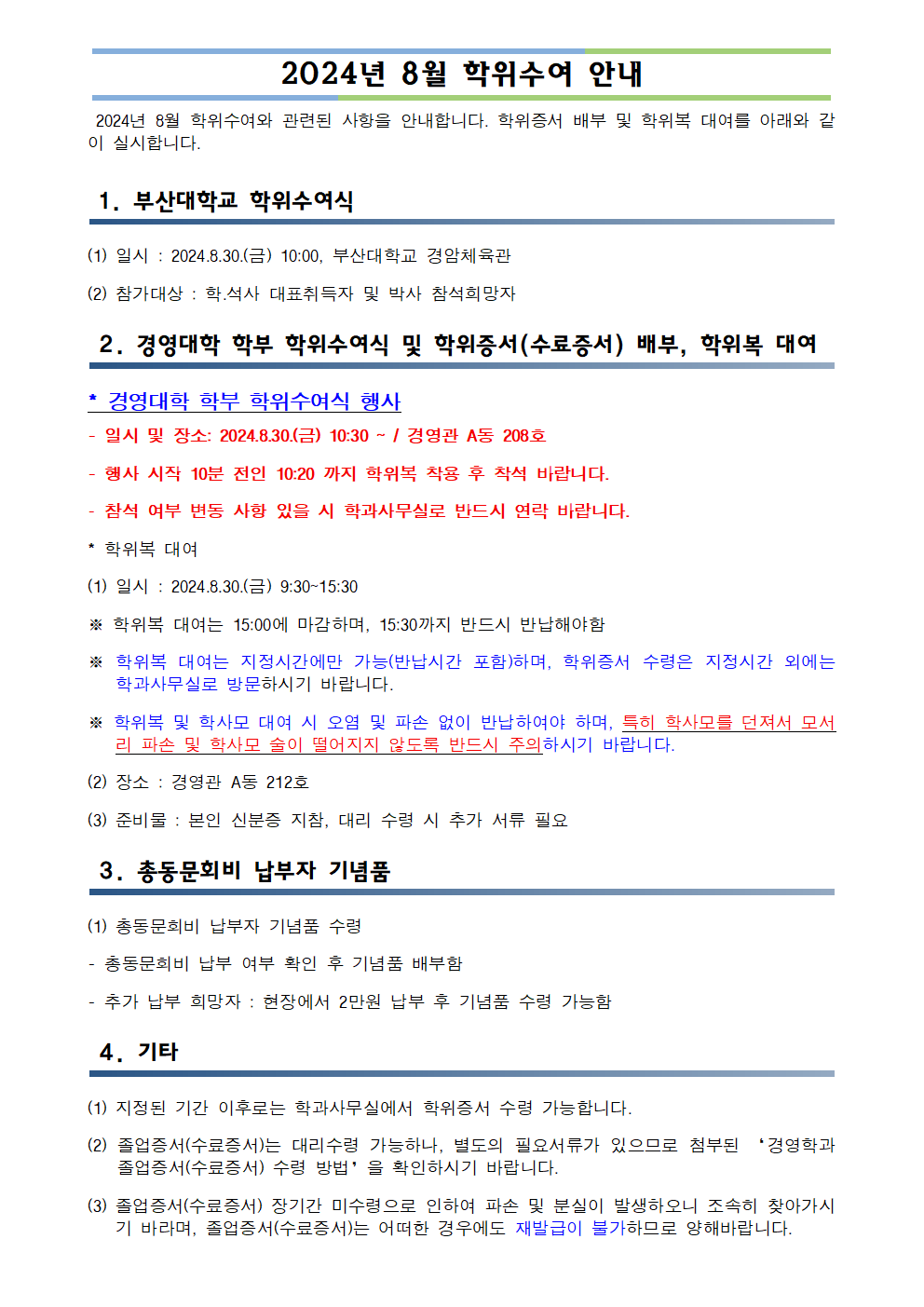 2024년 8월 학위수여 안내

2024년 8월 학위수여와 관련된 사항을 안내합니다. 학위증서 배부 및 학위복 대여를 아래와 같이 실시합니다.

1. 부산대학교 학위수여식

(1) 일시 : 2024.8.30.(금) 10:00, 부산대학교 경암체육관

(2) 참가대상 : 학.석사 대표취득자 및 박사 참석희망자

2. 경영대학 학부 학위수여식 및 학위증서(수료증서) 배부, 학위복 대여

* 경영대학 학부 학위수여식 행사

- 일시 및 장소: 2024.8.30.(금) 10:30 ~ / 경영관 A동 208호

- 행사 시작 10분 전인 10:20 까지 학위복 착용 후 착석 바랍니다.

- 참석 여부 변동 사항 있을 시 학과사무실로 반드시 연락 바랍니다.

* 학위복 대여

(1) 일시 : 2024.8.30.(금) 9:30~15:30

※ 학위복 대여는 15:00에 마감하며, 15:30까지 반드시 반납해야함

※ 학위복 대여는 지정시간에만 가능(반납시간 포함)하며, 학위증서 수령은 지정시간 외에는 학과사무실로 방문하시기 바랍니다.

※ 학위복 및 학사모 대여 시 오염 및 파손 없이 반납하여야 하며, 특히 학사모를 던져서 모서리 파손 및 학사모 술이 떨어지지 않도록 반드시 주의하시기 바랍니다.

(2) 장소 : 경영관 A동 212호

(3) 준비물 : 본인 신분증 지참, 대리 수령 시 추가 서류 필요

3. 총동문회비 납부자 기념품

(1) 총동문회비 납부자 기념품 수령

- 총동문회비 납부 여부 확인 후 기념품 배부함

- 추가 납부 희망자 : 현장에서 2만원 납부 후 기념품 수령 가능함

4. 기타

(1) 지정된 기간 이후로는 학과사무실에서 학위증서 수령 가능합니다.

(2) 졸업증서(수료증서)는 대리수령 가능하나, 별도의 필요서류가 있으므로 첨부된 ‘경영학과 졸업증서(수료증서) 수령 방법’을 확인하시기 바랍니다.

(3) 졸업증서(수료증서) 장기간 미수령으로 인하여 파손 및 분실이 발생하오니 조속히 찾아가시기 바라며, 졸업증서(수료증서)는 어떠한 경우에도 재발급이 불가하므로 양해바랍니다.